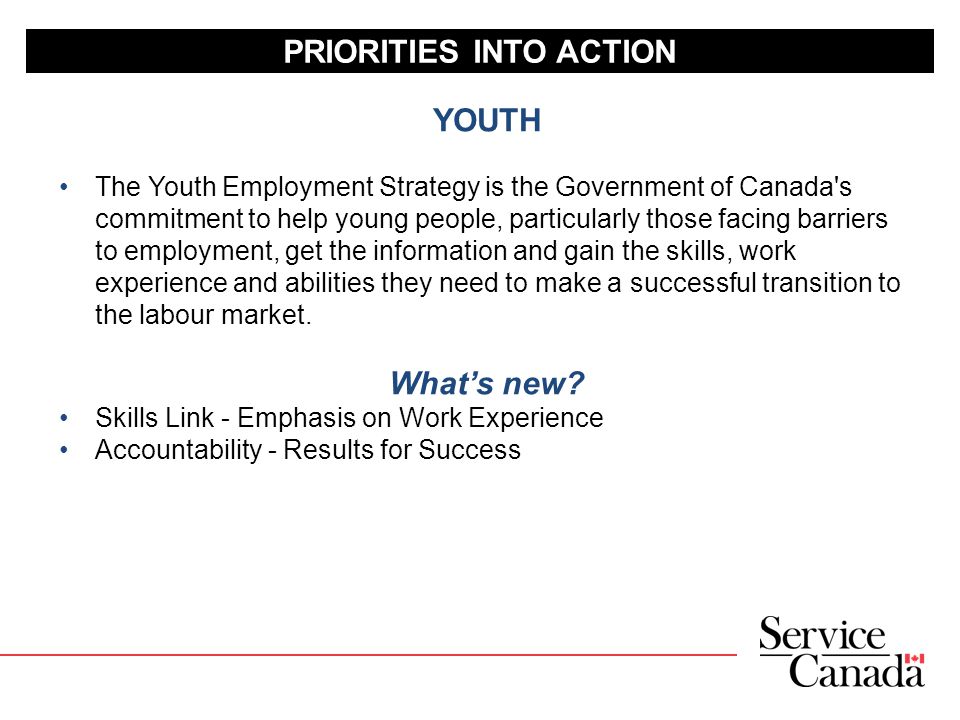 PRIORITIES INTO ACTION

YOUTH

• The Youth Employment Strategy is the Government of Canada's commitment to help young people, particularly those facing barriers to employment, get the information and gain the skills, work experience and abilities they need to make a successful transition to the labour market.

What's new?

• Skills Link - Emphasis on Work Experience
• Accountability - Results for Success

Service Canada